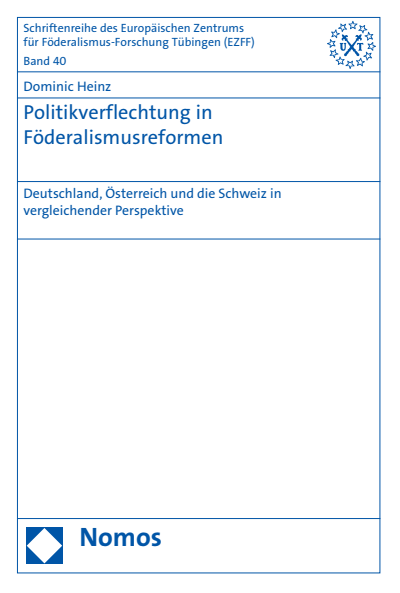 Schriftenreihe des Europäischen Zentrums für Föderalismus-Forschung Tübingen (EZFF)
Band 40

U T

Dominic Heinz

Politikverflechtung in Föderalismusreformen

Deutschland, Österreich und die Schweiz in vergleichender Perspektive

Nomos